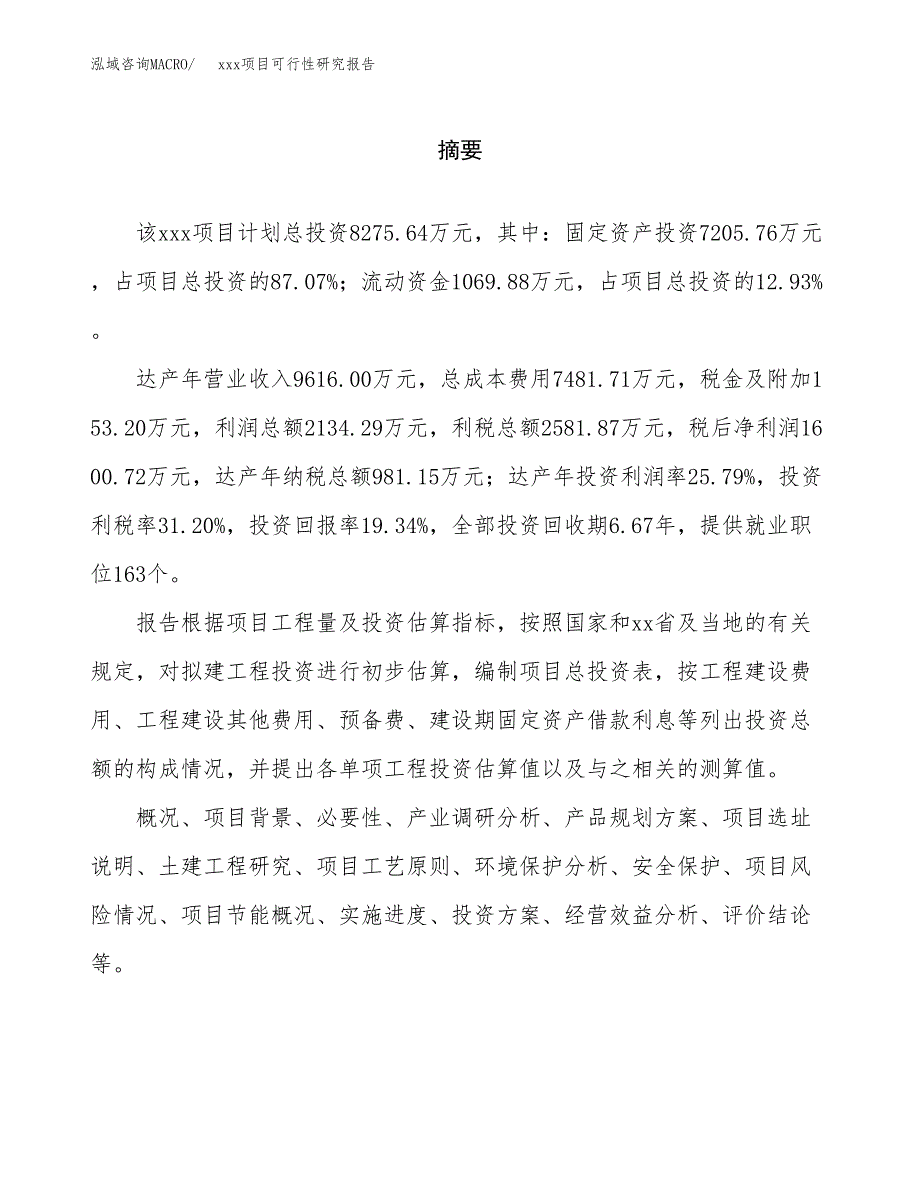 泓域咨询MACRO/　xxx项目可行性研究报告

摘要

该xxx项目计划总投资8275.64万元，其中：固定资产投资7205.76万元，占项目总投资的87.07%；流动资金1069.88万元，占项目总投资的12.93%。

达产年营业收入9616.00万元，总成本费用7481.71万元，税金及附加153.20万元，利润总额2134.29万元，利税总额2581.87万元，税后净利润1600.72万元，达产年纳税总额981.15万元；达产年投资利润率25.79%，投资利税率31.20%，投资回报率19.34%，全部投资回收期6.67年，提供就业职位163个。

报告根据项目工程量及投资估算指标，按照国家和xx省及当地的有关规定，对拟建工程投资进行初步估算，编制项目总投资表，按工程建设费用、工程建设其他费用、预备费、建设期固定资产借款利息等列出投资总额的构成情况，并提出各单项工程投资估算值以及与之相关的测算值。

概况、项目背景、必要性、产业调研分析、产品规划方案、项目选址说明、土建工程研究、项目工艺原则、环境保护分析、安全保护、项目风险情况、项目节能概况、实施进度、投资方案、经营效益分析、评价结论等。